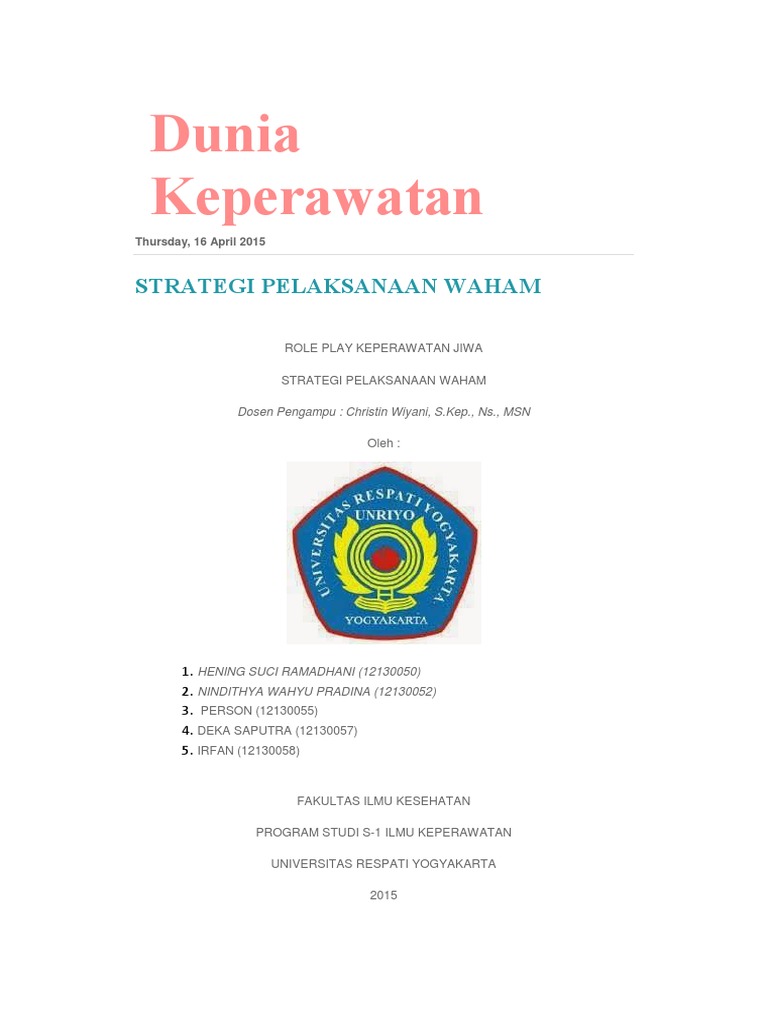 Dunia Keperawatan

Thursday, 16 April 2015

STRATEGI PELAKSANAAN WAHAM

ROLE PLAY KEPERAWATAN JIWA

STRATEGI PELAKSANAAN WAHAM

Dosen Pengampu : Christin Wiyani, S.Kep., Ns., MSN

Oleh :

UNIVERSITAS RESPATI YOGYAKARTA
UNRIYO
YOGYAKARTA

1. HENING SUCI RAMADHANI (12130050)
2. NINDITHYA WAHYU PRADINA (12130052)
3. PERSON (12130055)
4. DEKA SAPUTRA (12130057)
5. IRFAN (12130058)

FAKULTAS ILMU KESEHATAN

PROGRAM STUDI S-1 ILMU KEPERAWATAN

UNIVERSITAS RESPATI YOGYAKARTA

2015